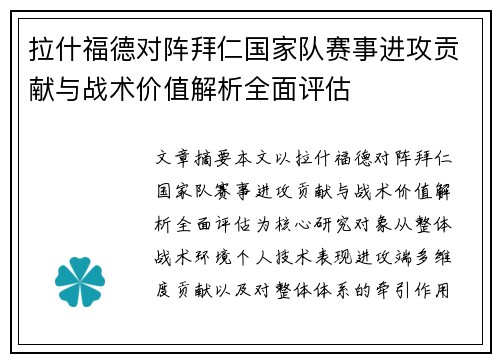 拉什福德对阵拜仁国家队赛事进攻贡献与战术价值解析全面评估

文章摘要本文以拉什福德对阵拜仁国家队赛事进攻贡献与战术价值解析全面评估为核心研究对象从整体战术环境个人技术表现进攻端多维度贡献以及对整体体系的牵引作用